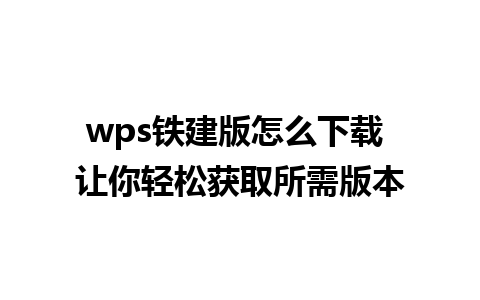 wps铁建版怎么下载
让你轻松获取所需版本